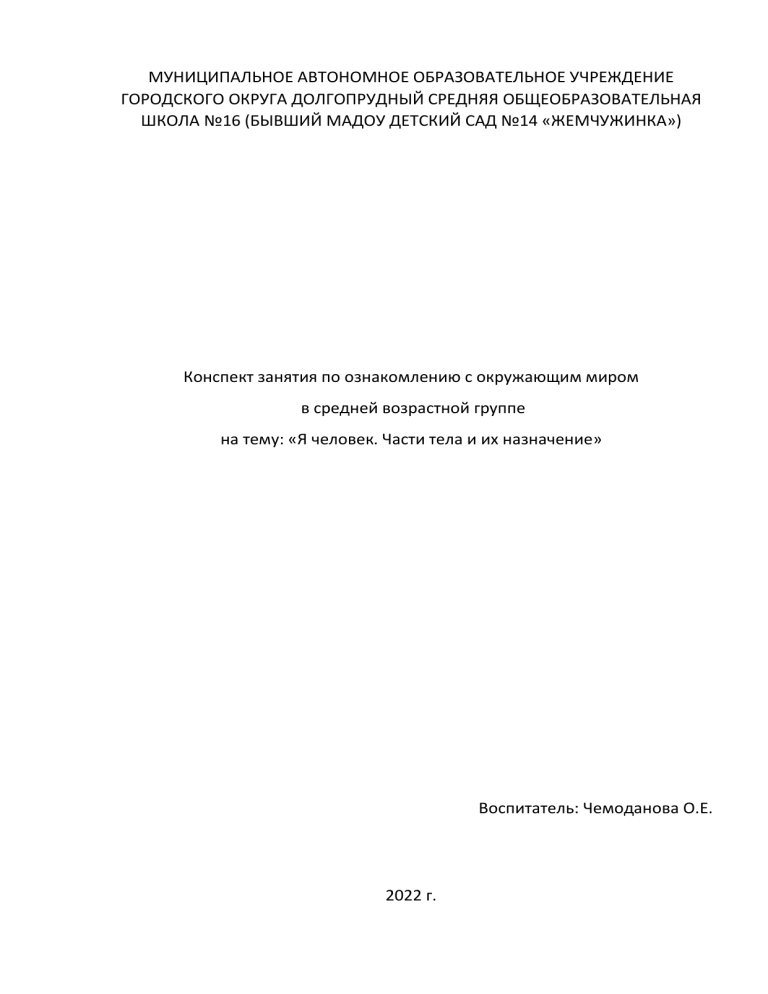 МУНИЦИПАЛЬНОЕ АВТОНОМНОЕ ОБРАЗОВАТЕЛЬНОЕ УЧРЕЖДЕНИЕ ГОРОДСКОГО ОКРУГА ДОЛГОПРУДНЫЙ СРЕДНЯЯ ОБЩЕОБРАЗОВАТЕЛЬНАЯ ШКОЛА №16 (БЫВШИЙ МАДОУ ДЕТСКИЙ САД №14 «ЖЕМЧУЖИНКА»)

Конспект занятия по ознакомлению с окружающим миром

в средней возрастной группе

на тему: «Я человек. Части тела и их назначение»

Воспитатель: Чемоданова О.Е.

2022 г.